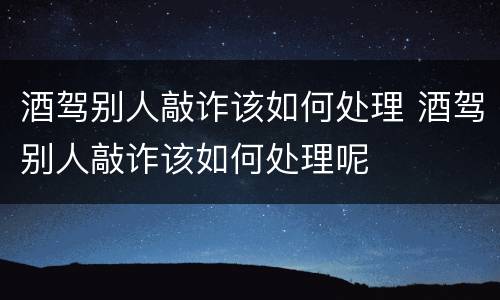 酒驾别人敲诈该如何处理 酒驾别人敲诈该如何处理呢